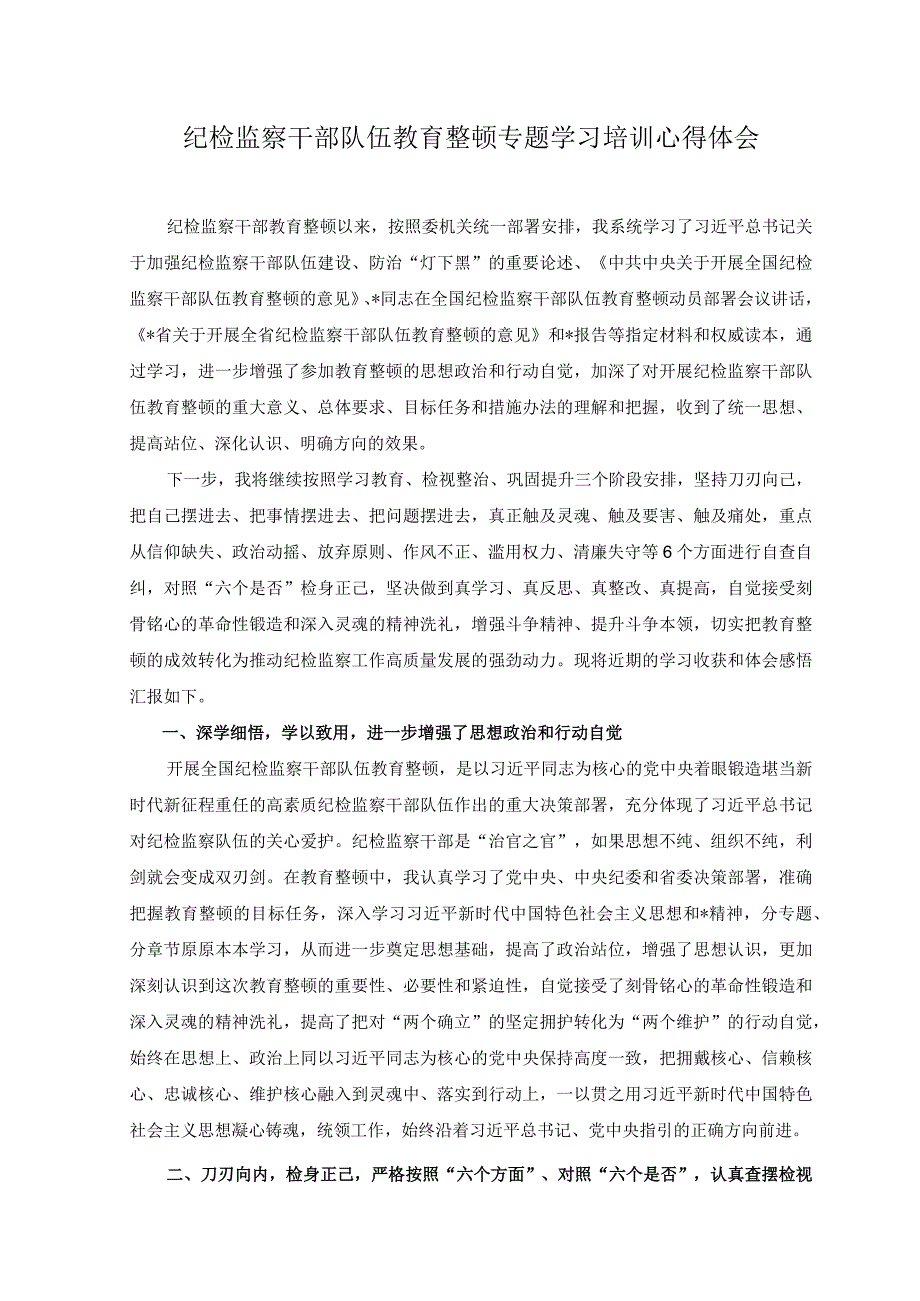 纪检监察干部队伍教育整顿专题学习培训心得体会

纪检监察干部教育整顿以来，按照委机关统一部署安排，我系统学习了习近平总书记关于加强纪检监察干部队伍建设、防治“灯下黑”的重要论述、《中共中央关于开展全国纪检监察干部队伍教育整顿的意见》、*同志在全国纪检监察干部队伍教育整顿动员部署会议讲话，《*省关于开展全省纪检监察干部队伍教育整顿的意见》和*报告等指定材料和权威读本，通过学习，进一步增强了参加教育整顿的思想政治和行动自觉，加深了对开展纪检监察干部队伍教育整顿的重大意义、总体要求、目标任务和措施办法的理解和把握，收到了统一思想、提高站位、深化认识、明确方向的效果。

下一步，我将继续按照学习教育、检视整治、巩固提升三个阶段安排，坚持刀刃向己，把自己摆进去、把事情摆进去、把问题摆进去，真正触及灵魂、触及要害、触及痛处，重点从信仰缺失、政治动摇、放弃原则、作风不正、滥用权力、清廉失守等6个方面进行自查自纠，对照“六个是否”检身正己，坚决做到真学习、真反思、真整改、真提高，自觉接受刻骨铭心的革命性锻造和深入灵魂的精神洗礼，增强斗争精神、提升斗争本领，切实把教育整顿的成效转化为推动纪检监察工作高质量发展的强劲动力。现将近期的学习收获和体会感悟汇报如下。

一、深学细悟，学以致用，进一步增强了思想政治和行动自觉

开展全国纪检监察干部队伍教育整顿，是以习近平同志为核心的党中央着眼锻造堪当新时代新征程重任的高素质纪检监察干部队伍作出的重大决策部署，充分体现了习近平总书记对纪检监察队伍的关心爱护。纪检监察干部是“治官之官”，如果思想不纯、组织不纯，利剑就会变成双刃剑。在教育整顿中，我认真学习了党中央、中央纪委和省委决策部署，准确把握教育整顿的目标任务，深入学习习近平新时代中国特色社会主义思想和*精神，分专题、分章节原原本本学习，从而进一步奠定思想基础，提高了政治站位，增强了思想认识，更加深刻认识到这次教育整顿的重要性、必要性和紧迫性，自觉接受了刻骨铭心的革命性锻造和深入灵魂的精神洗礼，提高了把对“两个确立”的坚定拥护转化为“两个维护”的行动自觉，始终在思想上、政治上同以习近平同志为核心的党中央保持高度一致，把拥戴核心、信赖核心、忠诚核心、维护核心融入到灵魂中、落实到行动上，一以贯之用习近平新时代中国特色社会主义思想凝心铸魂，统领工作，始终沿着习近平总书记、党中央指引的正确方向前进。

二、刀刃向内，检身正己，严格按照“六个方面”、对照“六个是否”，认真查摆检视